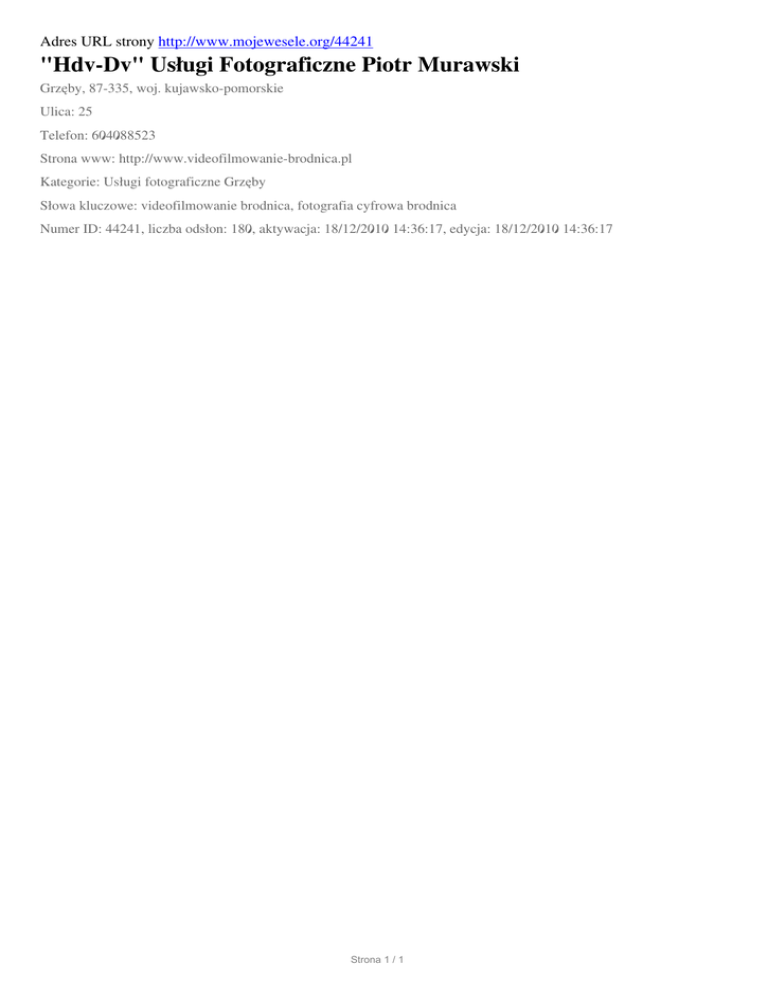 Adres URL strony http://www.mojewesele.org/44241

"Hdv-Dv" Usługi Fotograficzne Piotr Murawski

Grzęby, 87-335, woj. kujawsko-pomorskie

Ulica: 25

Telefon: 604088523

Strona www: http://www.videofilmowanie-brodnica.pl

Kategorie: Usługi fotograficzne Grzęby

Słowa kluczowe: videofilmowanie brodnica, fotografia cyfrowa brodnica

Numer ID: 44241, liczba odsłon: 180, aktywacja: 18/12/2010 14:36:17, edycja: 18/12/2010 14:36:17

Strona 1 / 1